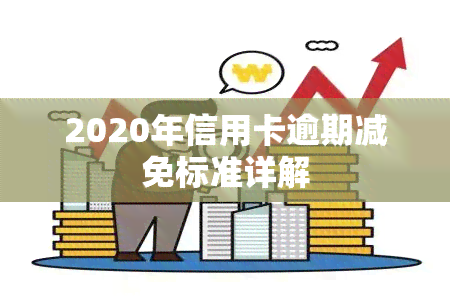 2020年信用卡逾期减免标准详解